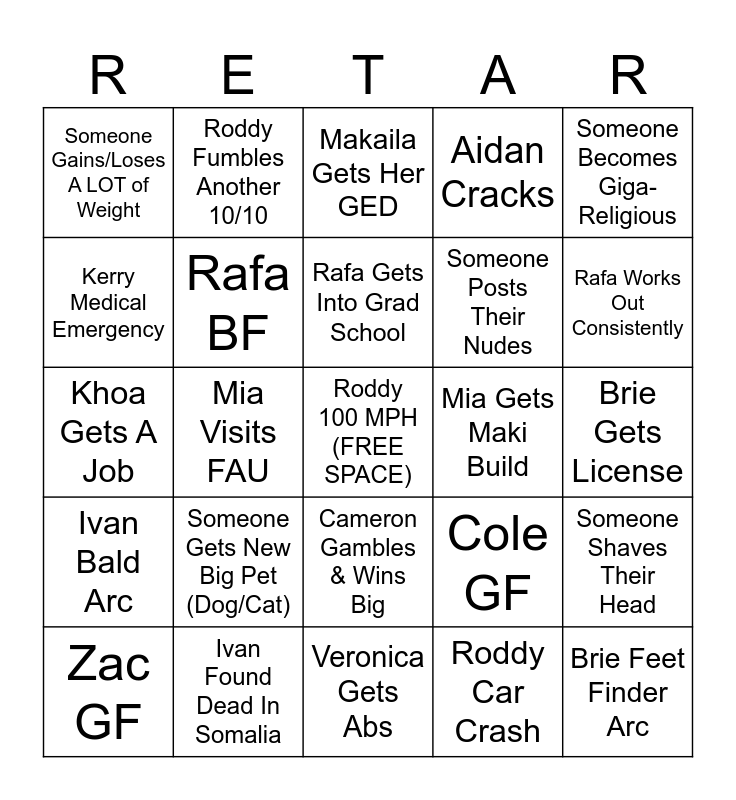 | R | E | T | A | R |
|---|---|---|---|---|
| Someone Gains/Loses A LOT of Weight | Roddy Fumbles Another 10/10 | Makaila Gets Her GED | Aidan Cracks | Someone Becomes Giga-Religious |
| Kerry Medical Emergency | Rafa BF | Rafa Gets Into Grad School | Someone Posts Their Nudes | Rafa Works Out Consistently |
| Khoa Gets A Job | Mia Visits FAU | Roddy 100 MPH (FREE SPACE) | Mia Gets Maki Build | Brie Gets License |
| Ivan Bald Arc | Someone Gets New Big Pet (Dog/Cat) | Cameron Gambles & Wins Big | Cole GF | Someone Shaves Their Head |
| Zac GF | Ivan Found Dead In Somalia | Veronica Gets Abs | Roddy Car Crash | Brie Feet Finder Arc |